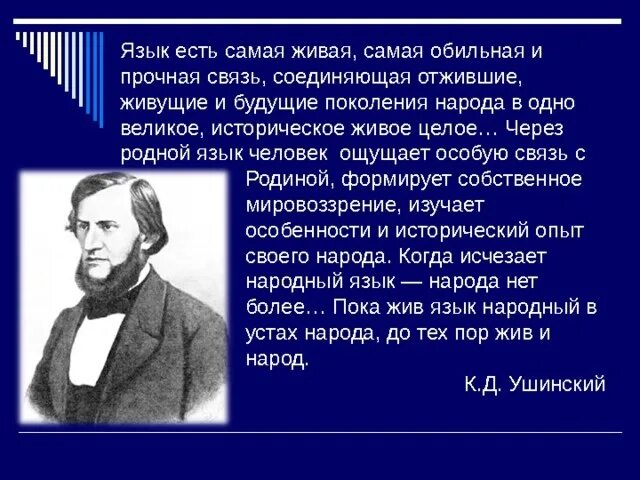 Язык есть самая живая, самая обильная и прочная связь, соединяющая отжившие, живущие и будущие поколения народа в одно великое, историческое живое целое… Через родной язык человек ощущает особую связь с Родиной, формирует собственное мировоззрение, изучает особенности и исторический опыт своего народа. Когда исчезает народный язык — народа нет более… Пока жив язык народный в устах народа, до тех пор жив и народ.

К.Д. Ушинский